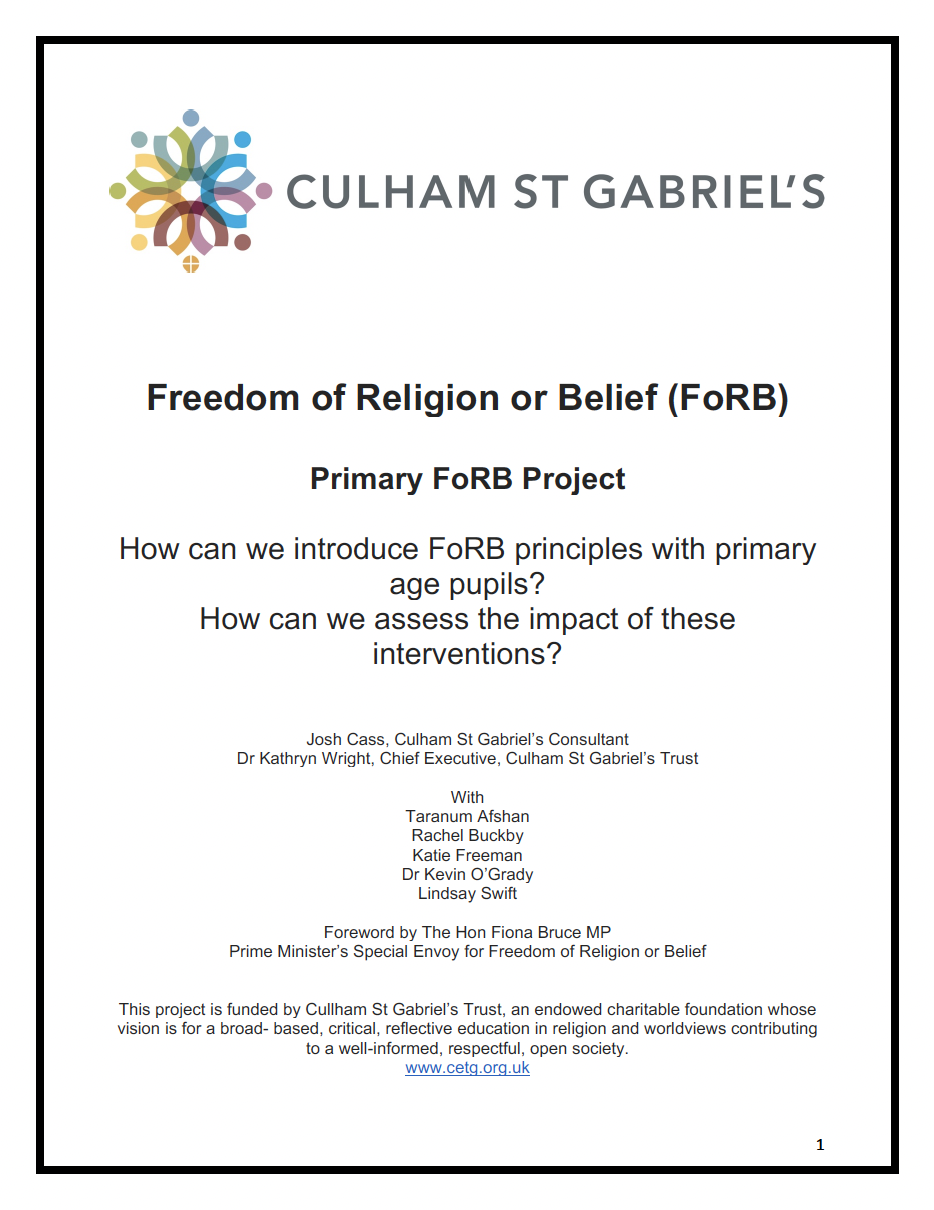 CULHAM ST GABRIEL'S

Freedom of Religion or Belief (FoRB)

Primary FoRB Project

How can we introduce FoRB principles with primary age pupils?
How can we assess the impact of these interventions?

Josh Cass, Culham St Gabriel's Consultant
Dr Kathryn Wright, Chief Executive, Culham St Gabriel's Trust

With
Taranum Afshan
Rachel Buckby
Katie Freeman
Dr Kevin O'Grady
Lindsay Swift

Foreword by The Hon Fiona Bruce MP
Prime Minister's Special Envoy for Freedom of Religion or Belief

This project is funded by Cullham St Gabriel's Trust, an endowed charitable foundation whose vision is for a broad- based, critical, reflective education in religion and worldviews contributing to a well-informed, respectful, open society.
www.cetg.org.uk

1